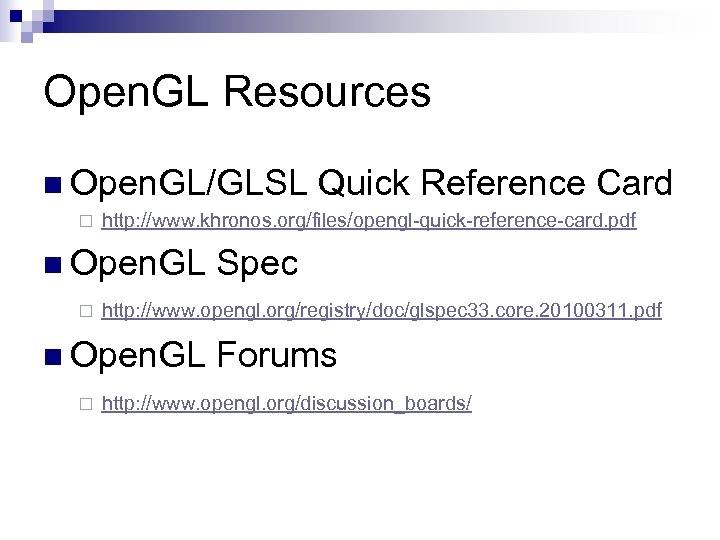 OpenGL Resources

OpenGL/GLSL Quick Reference Card

http://www.khronos.org/files/opengl-quick-reference-card.pdf

OpenGL Spec

http://www.opengl.org/registry/doc/glspec33.core.20100311.pdf

OpenGL Forums

http://www.opengl.org/discussion_boards/